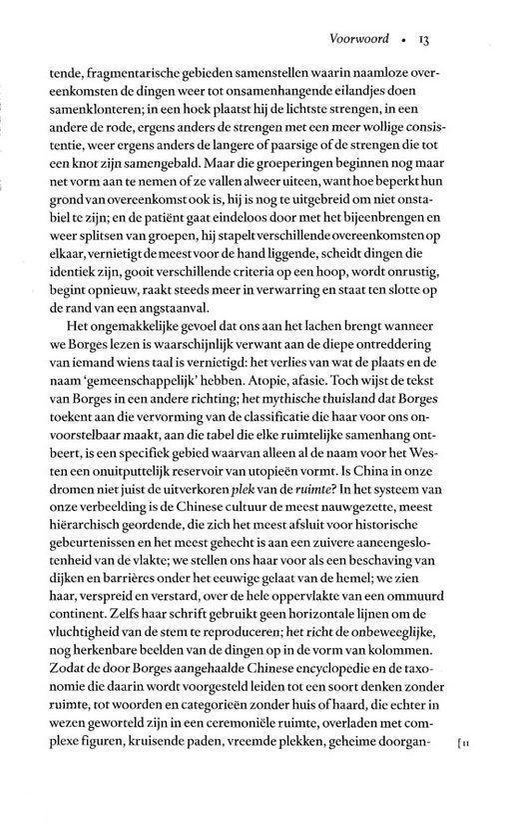 Voorwoord • 13

tende, fragmentarische gebieden samenstellen waarin naamloze overeenkomsten de dingen weer tot onsamenhangende eilandjes doen samenklonteren; in een hoek plaatst hij de lichtste strengen, in een andere de rode, ergens anders de strengen met een meer wollige consistentie, weer ergens anders de langere of paarsige of de strengen die tot een knot zijn samengebald. Maar die groeperingen beginnen nog maar net vorm aan te nemen of ze vallen alweer uiteen, want hoe beperkt hun grond van overeenkomst ook is, hij is nog te uitgebreid om niet onstabiel te zijn; en de patiënt gaat eindeloos door met het bijeenbrengen en weer splitsen van groepen, hij stapelt verschillende overeenkomsten op elkaar, vernietigt de meest voor de hand liggende, scheidt dingen die identiek zijn, gooit verschillende criteria op een hoop, wordt onrustig, begint opnieuw, raakt steeds meer in verwarring en staat ten slotte op de rand van een angstaanval.

Het ongemakkelijke gevoel dat ons aan het lachen brengt wanneer we Borges lezen is waarschijnlijk verwant aan de diepe ontreddering van iemand wiens taal is vernietigd: het verlies van wat de plaats en de naam 'gemeenschappelijk' hebben. Atopie, afasie. Toch wijst de tekst van Borges in een andere richting; het mythische thuisland dat Borges toekent aan die vervorming van de classificatie die haar voor ons onvoorstelbaar maakt, aan die tabel die elke ruimtelijke samenhang ontbeert, is een specifiek gebied waarvan alleen al de naam voor het Westen een onuitputtelijk reservoir van utopieën vormt. Is China in onze dromen niet juist de uitverkoren plek van de ruimte? In het systeem van onze verbeelding is de Chinese cultuur de meest nauwgezette, meest hiërarchisch geordende, die zich het meest afsluit voor historische gebeurtenissen en het meest gehecht is aan een zuivere aaneengeslotenheid van de vlakte; we stellen ons haar voor als een beschaving van dijken en barrières onder het eeuwige gelaat van de hemel; we zien haar, verspreid en verstard, over de hele oppervlakte van een ommuurd continent. Zelfs haar schrift gebruikt geen horizontale lijnen om de vluchtigheid van de stem te reproduceren; het richt de onbeweeglijke, nog herkenbare beelden van de dingen op in de vorm van kolommen. Zodat de door Borges aangehaalde Chinese encyclopedie en de taxonomie die daarin wordt voorgesteld leiden tot een soort denken zonder ruimte, tot woorden en categorieën zonder huis of haard, die echter in wezen geworteld zijn in een ceremoniële ruimte, overladen met complexe figuren, kruisende paden, vreemde plekken, geheime doorgan- [11